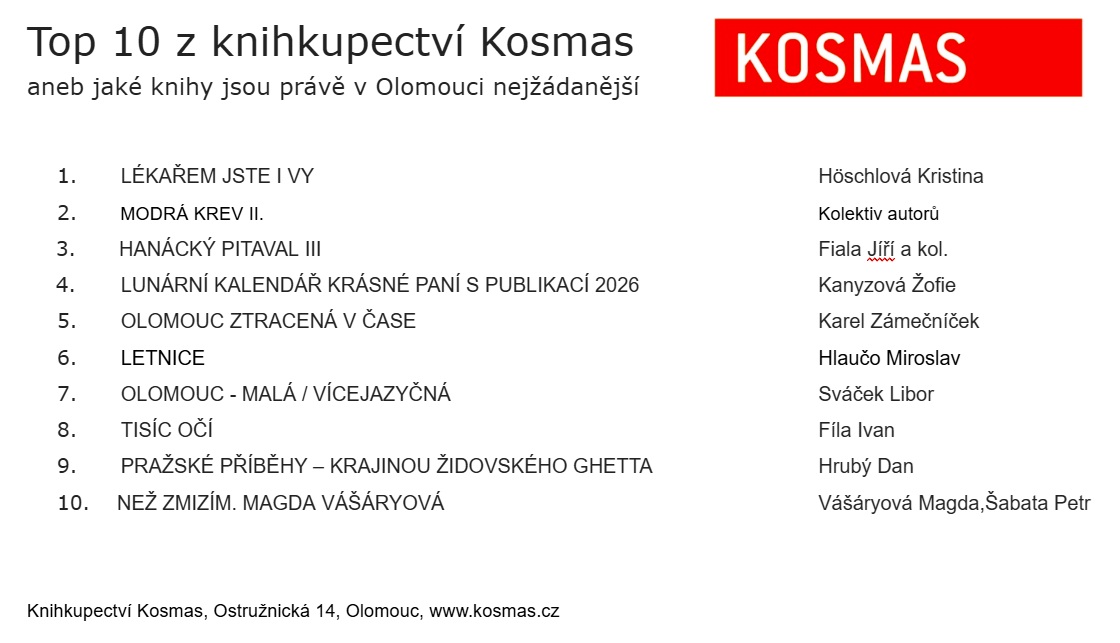 Top 10 z knihkupectví Kosmas
aneb jaké knihy jsou právě v Olomouci nejžádanější

KOSMAS

| | | |
|---|---|---|
| 1. | LÉKAŘEM JSTE I VY | Höschlová Kristina |
| 2. | MODRÁ KREV II. | Kolektiv autorů |
| 3. | HANÁCKÝ PITAVAL III | Fiala Jíří a kol. |
| 4. | LUNÁRNÍ KALENDÁŘ KRÁSNÉ PANÍ S PUBLIKACÍ 2026 | Kanyzová Žofie |
| 5. | OLOMOUC ZTRACENÁ V ČASE | Karel Zámečníček |
| 6. | LETNICE | Hlaučo Miroslav |
| 7. | OLOMOUC - MALÁ / VÍCEJAZYČNÁ | Sváček Libor |
| 8. | TISÍC OČÍ | Fíla Ivan |
| 9. | PRAŽSKÉ PŘÍBĚHY – KRAJINOU ŽIDOVSKÉHO GHETTA | Hrubý Dan |
| 10. | NEŽ ZMIZÍM. MAGDA VÁŠÁRYOVÁ | Vášáryová Magda,Šabata Petr |

Knihkupectví Kosmas, Ostružnická 14, Olomouc, www.kosmas.cz